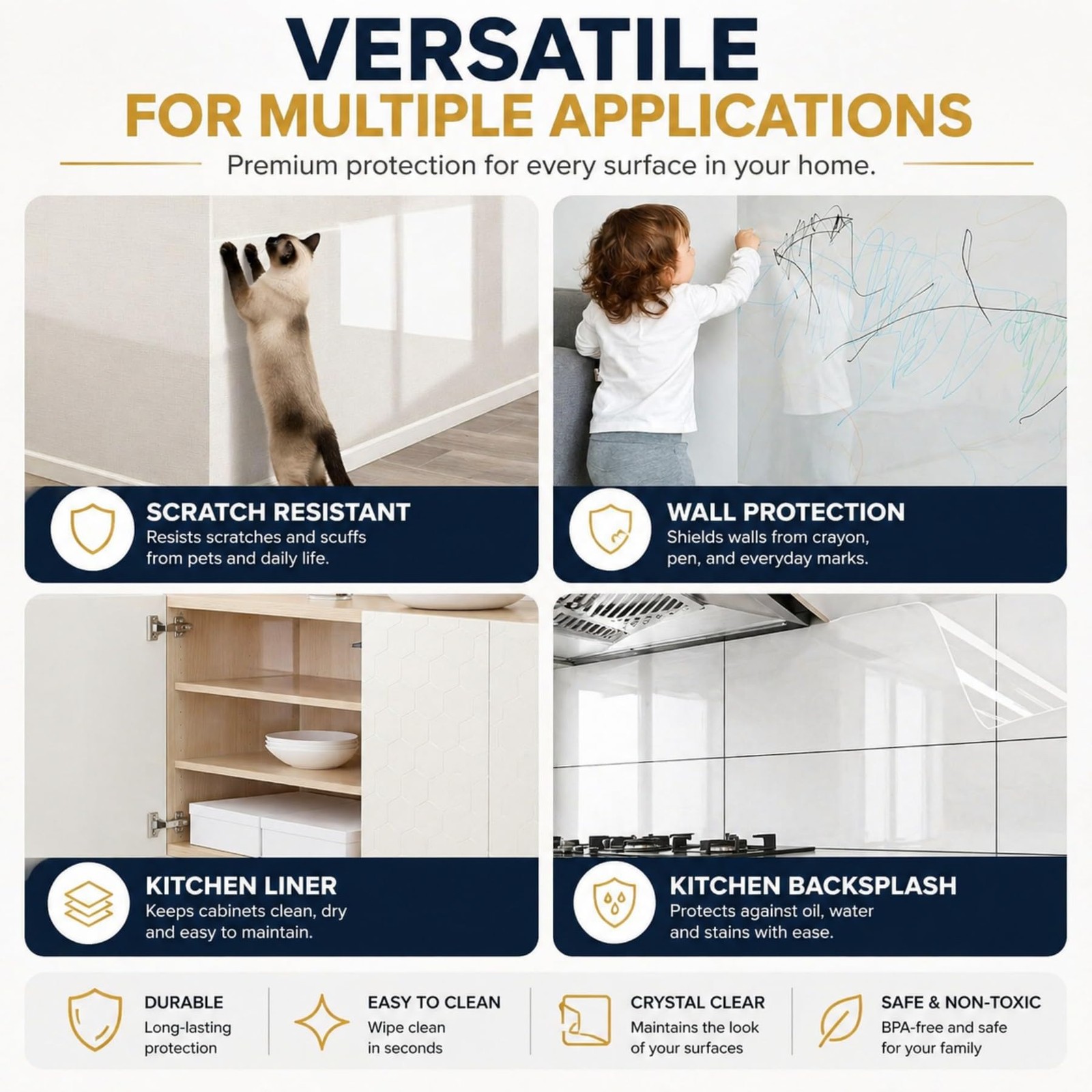 VERSATILE
FOR MULTIPLE APPLICATIONS

Premium protection for every surface in your home.

SCRATCH RESISTANT
Resists scratches and scuffs from pets and daily life.

WALL PROTECTION
Shields walls from crayon, pen, and everyday marks.

KITCHEN LINER
Keeps cabinets clean, dry and easy to maintain.

KITCHEN BACKSPLASH
Protects against oil, water and stains with ease.

DURABLE
Long-lasting protection

EASY TO CLEAN
Wipe clean in seconds

CRYSTAL CLEAR
Maintains the look of your surfaces

SAFE & NON-TOXIC
BPA-free and safe for your family